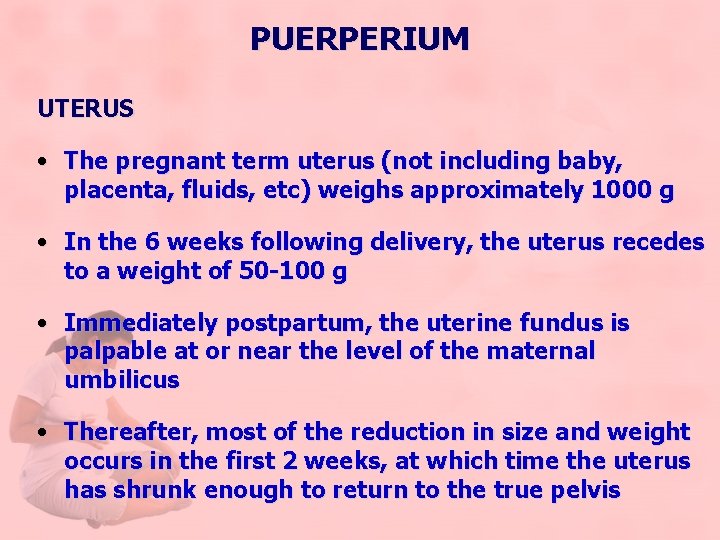 PUERPERIUM

UTERUS

• The pregnant term uterus (not including baby, placenta, fluids, etc) weighs approximately 1000 g

• In the 6 weeks following delivery, the uterus recedes to a weight of 50-100 g

• Immediately postpartum, the uterine fundus is palpable at or near the level of the maternal umbilicus

• Thereafter, most of the reduction in size and weight occurs in the first 2 weeks, at which time the uterus has shrunk enough to return to the true pelvis